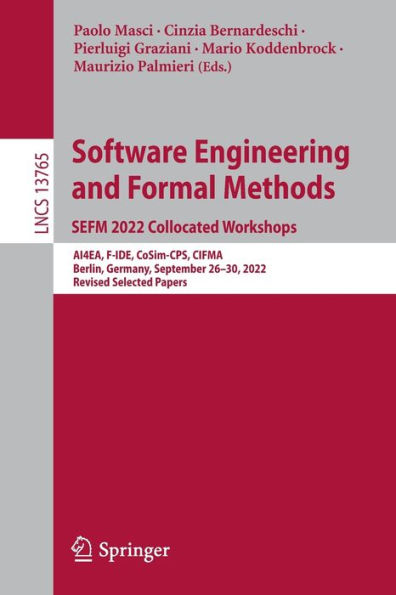 Paolo Masci · Cinzia Bernardeschi · Pierluigi Graziani · Mario Koddenbrock · Maurizio Palmieri (Eds.)

LNCS 13765

Software Engineering and Formal Methods

SEFM 2022 Collocated Workshops

AI4EA, F-IDE, CoSim-CPS, CIFMA
Berlin, Germany, September 26–30, 2022
Revised Selected Papers

Springer